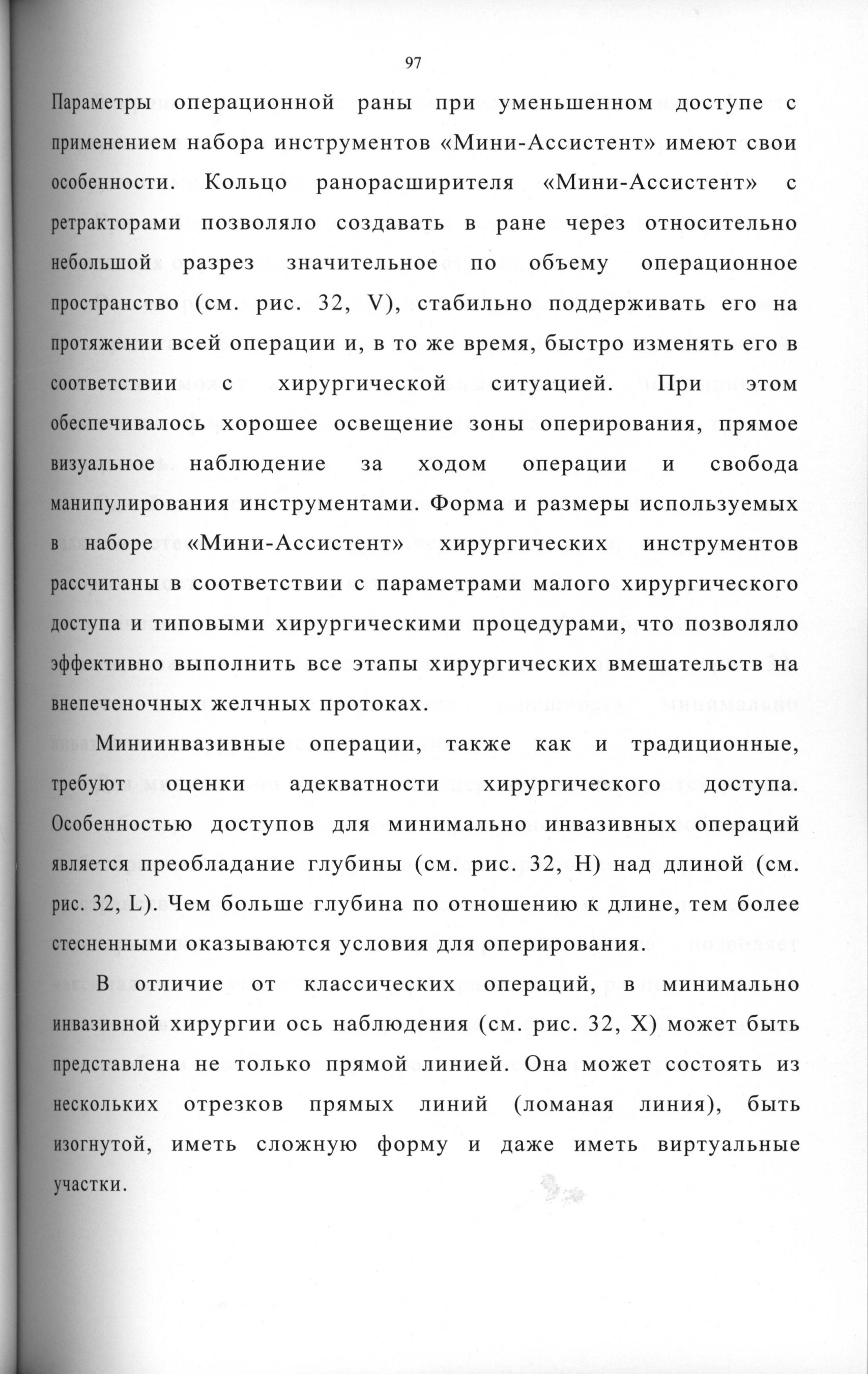 97

Параметры операционной раны при уменьшенном доступе с применением набора инструментов «Мини-Ассистент» имеют свои особенности. Кольцо ранорасширителя «Мини-Ассистент» с ретракторами позволяло создавать в ране через относительно небольшой разрез значительное по объему операционное пространство (см. рис. 32, V), стабильно поддерживать его на протяжении всей операции и, в то же время, быстро изменять его в соответствии с хирургической ситуацией. При этом обеспечивалось хорошее освещение зоны оперирования, прямое визуальное наблюдение за ходом операции и свобода манипулирования инструментами. Форма и размеры используемых в наборе «Мини-Ассистент» хирургических инструментов рассчитаны в соответствии с параметрами малого хирургического доступа и типовыми хирургическими процедурами, что позволяло эффективно выполнить все этапы хирургических вмешательств на внепеченочных желчных протоках.

Миниинвазивные операции, также как и традиционные, требуют оценки адекватности хирургического доступа. Особенностью доступов для минимально инвазивных операций является преобладание глубины (см. рис. 32, H) над длиной (см. рис. 32, L). Чем больше глубина по отношению к длине, тем более стесненными оказываются условия для оперирования.

В отличие от классических операций, в минимально инвазивной хирургии ось наблюдения (см. рис. 32, X) может быть представлена не только прямой линией. Она может состоять из нескольких отрезков прямых линий (ломаная линия), быть изогнутой, иметь сложную форму и даже иметь виртуальные участки.